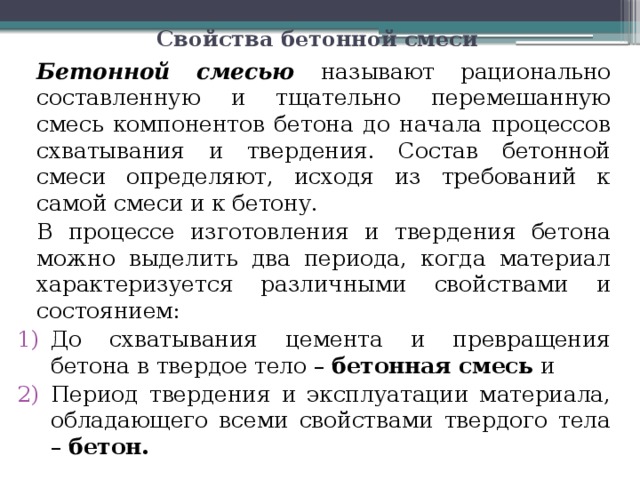 Свойства бетонной смеси

Бетонной смесью называют рационально составленную и тщательно перемешанную смесь компонентов бетона до начала процессов схватывания и твердения. Состав бетонной смеси определяют, исходя из требований к самой смеси и к бетону.

В процессе изготовления и твердения бетона можно выделить два периода, когда материал характеризуется различными свойствами и состоянием:

1) До схватывания цемента и превращения бетона в твердое тело – бетонная смесь и
2) Период твердения и эксплуатации материала, обладающего всеми свойствами твердого тела – бетон.